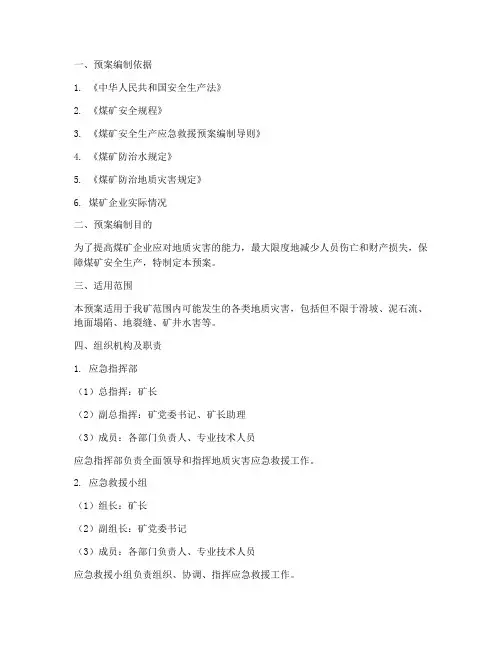 一、预案编制依据

1. 《中华人民共和国安全生产法》

2. 《煤矿安全规程》

3. 《煤矿安全生产应急救援预案编制导则》

4. 《煤矿防治水规定》

5. 《煤矿防治地质灾害规定》

6. 煤矿企业实际情况

二、预案编制目的

为了提高煤矿企业应对地质灾害的能力，最大限度地减少人员伤亡和财产损失，保障煤矿安全生产，特制定本预案。

三、适用范围

本预案适用于我矿范围内可能发生的各类地质灾害，包括但不限于滑坡、泥石流、地面塌陷、地裂缝、矿井水害等。

四、组织机构及职责

1. 应急指挥部

（1）总指挥：矿长

（2）副总指挥：矿党委书记、矿长助理

（3）成员：各部门负责人、专业技术人员

应急指挥部负责全面领导和指挥地质灾害应急救援工作。

2. 应急救援小组

（1）组长：矿长

（2）副组长：矿党委书记

（3）成员：各部门负责人、专业技术人员

应急救援小组负责组织、协调、指挥应急救援工作。